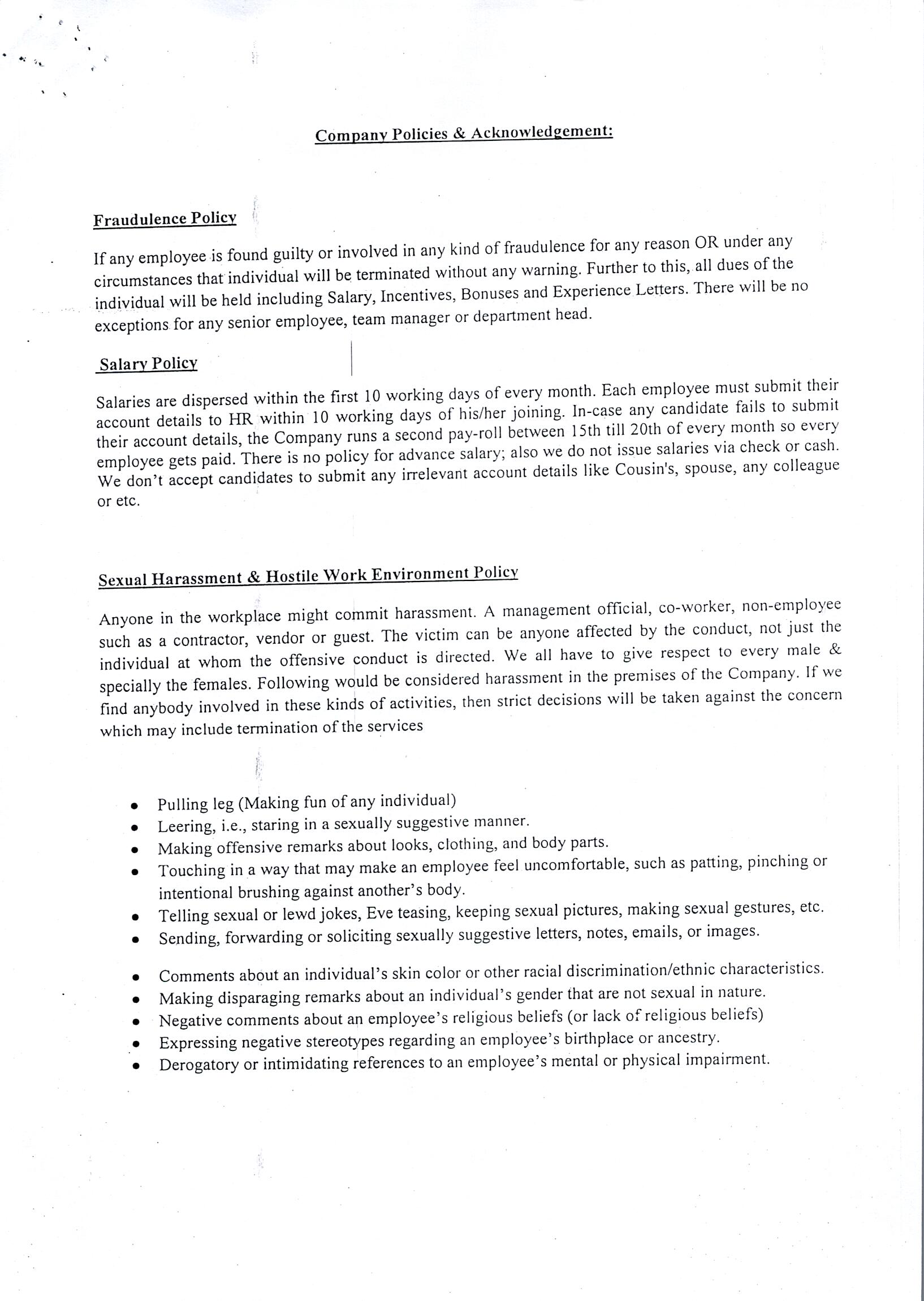 Company Policies & Acknowledgement:

Fraudulence Policy

If any employee is found guilty or involved in any kind of fraudulence for any reason OR under any circumstances that individual will be terminated without any warning. Further to this, all dues of the individual will be held including Salary, Incentives, Bonuses and Experience Letters. There will be no exceptions for any senior employee, team manager or department head.

Salary Policy

Salaries are dispersed within the first 10 working days of every month. Each employee must submit their account details to HR within 10 working days of his/her joining. In-case any candidate fails to submit their account details, the Company runs a second pay-roll between 15th till 20th of every month so every employee gets paid. There is no policy for advance salary; also we do not issue salaries via check or cash. We don't accept candidates to submit any irrelevant account details like Cousin's, spouse, any colleague or etc.

Sexual Harassment & Hostile Work Environment Policy

Anyone in the workplace might commit harassment. A management official, co-worker, non-employee such as a contractor, vendor or guest. The victim can be anyone affected by the conduct, not just the individual at whom the offensive conduct is directed. We all have to give respect to every male & specially the females. Following would be considered harassment in the premises of the Company. If we find anybody involved in these kinds of activities, then strict decisions will be taken against the concern which may include termination of the services

• Pulling leg (Making fun of any individual)
• Leering, i.e., staring in a sexually suggestive manner.
• Making offensive remarks about looks, clothing, and body parts.
• Touching in a way that may make an employee feel uncomfortable, such as patting, pinching or intentional brushing against another's body.
• Telling sexual or lewd jokes, Eve teasing, keeping sexual pictures, making sexual gestures, etc.
• Sending, forwarding or soliciting sexually suggestive letters, notes, emails, or images.

• Comments about an individual's skin color or other racial discrimination/ethnic characteristics.
• Making disparaging remarks about an individual's gender that are not sexual in nature.
• Negative comments about an employee's religious beliefs (or lack of religious beliefs)
• Expressing negative stereotypes regarding an employee's birthplace or ancestry.
• Derogatory or intimidating references to an employee's mental or physical impairment.